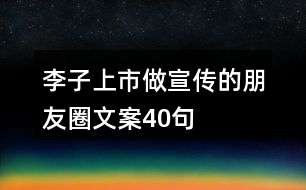 李子上市做宣传的朋友圈文案40句